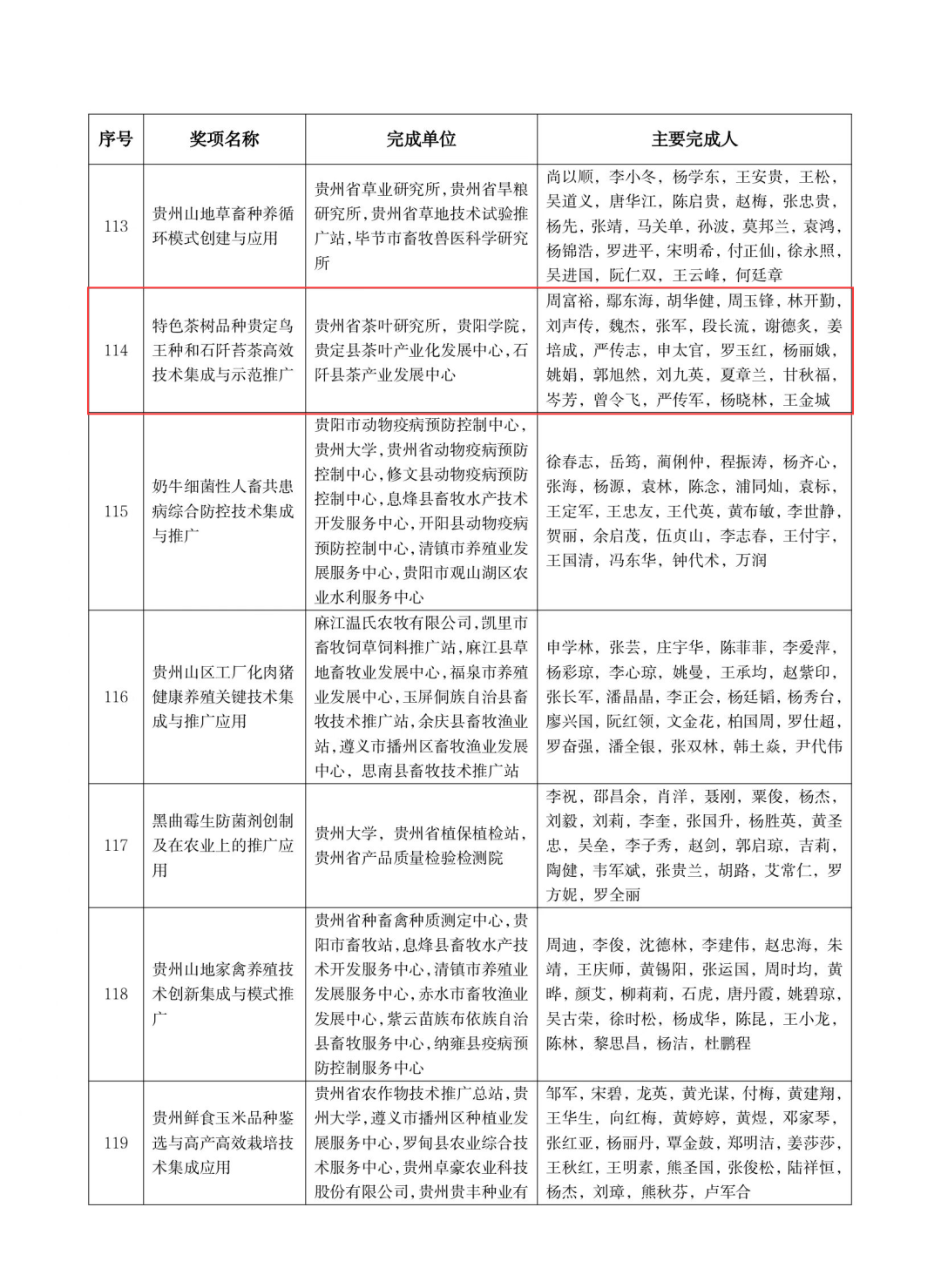 | 序号 | 奖项名称 | 完成单位 | 主要完成人 |
|---|---|---|---|
| 113 | 贵州山地草畜种养循环模式创建与应用 | 贵州省草业研究所，贵州省旱粮研究所，贵州省草地技术试验推广站，毕节市畜牧兽医科学研究所 | 尚以顺，李小冬，杨学东，王安贵，王松，吴道义，唐华江，陈启贵，赵梅，张忠贵，杨先，张靖，马关单，孙波，莫邦兰，袁鸿，杨锦浩，罗进平，宋明希，付正仙，徐永照，吴进国，阮仁双，王云峰，何廷章 |
| 114 | 特色茶树品种贵定鸟王种和石阡苔茶高效技术集成与示范推广 | 贵州省茶叶研究所，贵阳学院，贵定县茶叶产业化发展中心，石阡县茶产业发展中心 | 周富裕，鄢东海，胡华健，周玉锋，林开勤，刘声传，魏杰，张军，段长流，谢德炙，姜培成，严传志，申太官，罗玉红，杨丽娥，姚娟，郭旭然，刘九英，夏章兰，甘秋福，岑芳，曾令飞，严传军，杨晓林，王金城 |
| 115 | 奶牛细菌性人畜共患病综合防控技术集成与推广 | 贵阳市动物疫病预防控制中心，贵州大学，贵州省动物疫病预防控制中心，修文县动物疫病预防控制中心，息烽县畜牧水产技术开发服务中心，开阳县动物疫病预防控制中心，清镇市养殖业发展服务中心，贵阳市观山湖区农业水利服务中心 | 徐春志，岳筠，蔺俐仲，程振涛，杨齐心，张海，杨源，袁林，陈念，浦同灿，袁标，王定军，王忠友，王代英，黄布敏，李世静，贺丽，余启茂，伍贞山，李志春，王付宇，王国清，冯东华，钟代术，万润 |
| 116 | 贵州山区工厂化肉猪健康养殖关键技术集成与推广应用 | 麻江温氏农牧有限公司，凯里市畜牧饲草饲料推广站，麻江县草地畜牧业发展中心，福泉市养殖业发展中心，玉屏侗族自治县畜牧技术推广站，余庆县畜牧渔业站，遵义市播州区畜牧渔业发展中心，思南县畜牧技术推广站 | 申学林，张芸，庄宇华，陈菲菲，李爱萍，杨彩琼，李心琼，姚曼，王承均，赵紫印，张长军，潘晶晶，李正会，杨廷韬，杨秀台，廖兴国，阮红领，文金花，柏国周，罗仕超，罗奋强，潘全银，张双林，韩土焱，尹代伟 |
| 117 | 黑曲霉生防菌剂创制及在农业上的推广应用 | 贵州大学，贵州省植保植检站，贵州省产品质量检验检测院 | 李祝，邵昌余，肖洋，聂刚，粟俊，杨杰，刘毅，刘莉，李奎，张国升，杨胜英，黄圣忠，吴垒，李子秀，赵剑，郭启琼，吉莉，陶健，韦军斌，张贵兰，胡路，艾常仁，罗方妮，罗全丽 |
| 118 | 贵州山地家禽养殖技术创新集成与模式推广 | 贵州省种畜禽种质测定中心，贵阳市畜牧站，息烽县畜牧水产技术开发服务中心，清镇市养殖业发展服务中心，赤水市畜牧渔业发展中心，紫云苗族布依族自治县畜牧服务中心，纳雍县疫病预防控制服务中心 | 周迪，李俊，沈德林，李建伟，赵忠海，朱靖，王庆师，黄锡阳，张运国，周时均，黄晔，颜艾，柳莉莉，石虎，唐丹霞，姚碧琼，吴古荣，徐时松，杨成华，陈昆，王小龙，陈林，黎思昌，杨洁，杜鹏程 |
| 119 | 贵州鲜食玉米品种鉴选与高产高效栽培技术集成应用 | 贵州省农作物技术推广总站，贵州大学，遵义市播州区种植业发展服务中心，罗甸县农业综合技术服务中心，贵州卓豪农业科技股份有限公司，贵州贵丰种业有 | 邹军，宋碧，龙英，黄光谋，付梅，黄建翔，王华生，向红梅，黄婷婷，黄煜，邓家琴，张红亚，杨丽丹，覃金鼓，郑明洁，姜莎莎，王秋红，王明素，熊圣国，张俊松，陆祥恒，杨杰，刘璋，熊秋芬，卢军合 |